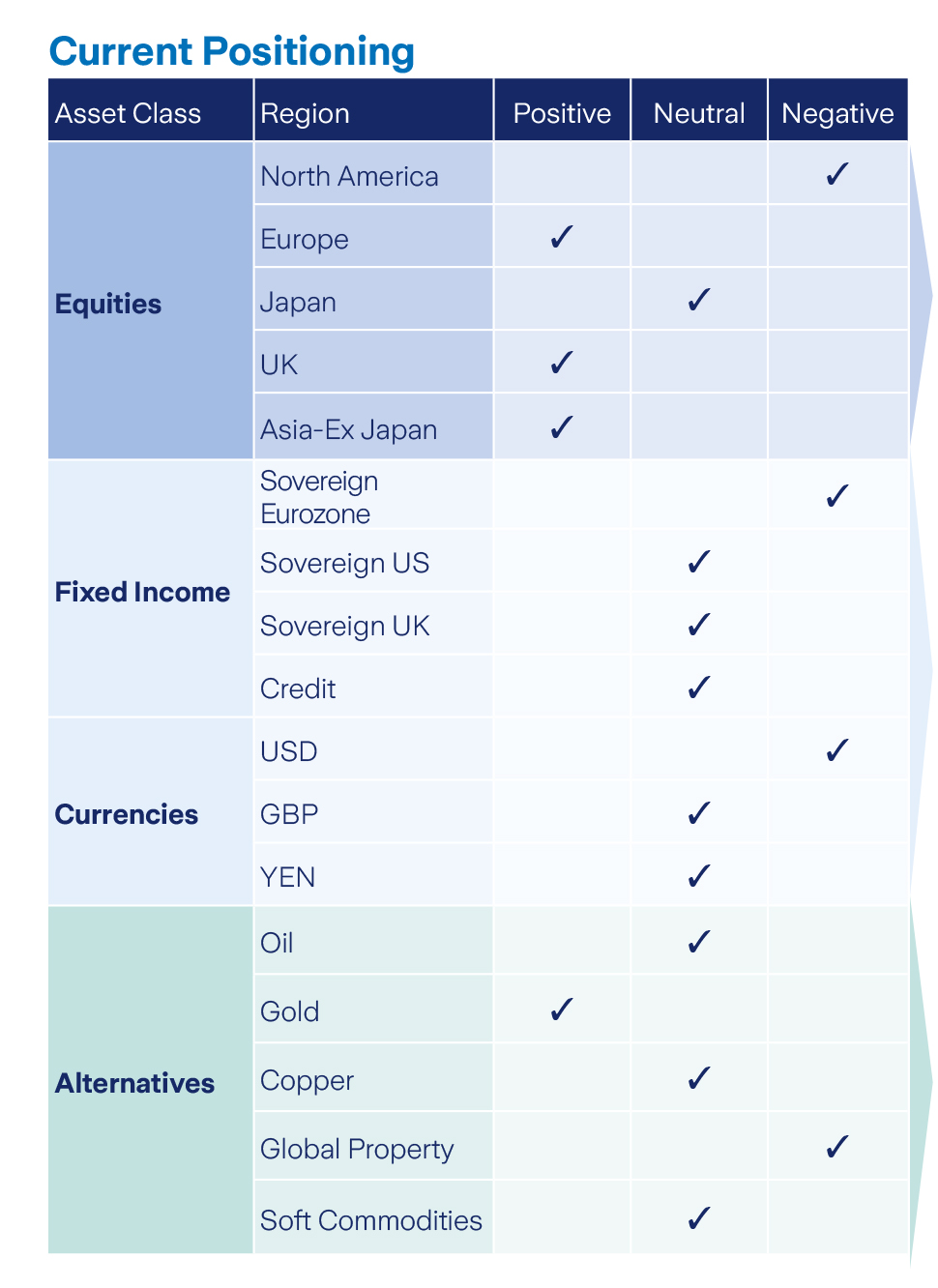 Current Positioning

| Asset Class | Region | Positive | Neutral | Negative |
|---|---|---|---|---|
| Equities | North America | | | ✓ |
| | Europe | ✓ | | |
| | Japan | | ✓ | |
| | UK | ✓ | | |
| | Asia-Ex Japan | ✓ | | |
| Fixed Income | Sovereign Eurozone | | | ✓ |
| | Sovereign US | | ✓ | |
| | Sovereign UK | | ✓ | |
| | Credit | | ✓ | |
| Currencies | USD | | | ✓ |
| | GBP | | ✓ | |
| | YEN | | ✓ | |
| Alternatives | Oil | | ✓ | |
| | Gold | ✓ | | |
| | Copper | | ✓ | |
| | Global Property | | | ✓ |
| | Soft Commodities | | ✓ | |